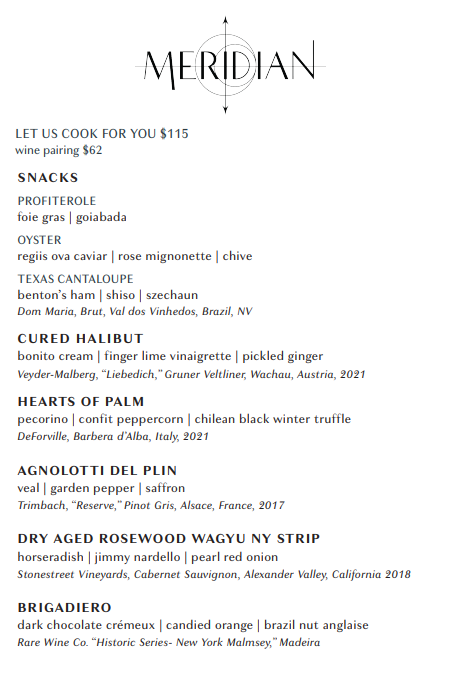 MERIDIAN

LET US COOK FOR YOU $115
wine pairing $62

SNACKS

PROFITEROLE
foie gras | goiabada

OYSTER
regiis ova caviar | rose mignonette | chive

TEXAS CANTALOUPE
benton's ham | shiso | szechaun
Dom Maria, Brut, Val dos Vinhedos, Brazil, NV

CURED HALIBUT
bonito cream | finger lime vinaigrette | pickled ginger
Veyder-Malberg, "Liebedich," Gruner Veltliner, Wachau, Austria, 2021

HEARTS OF PALM
pecorino | confit peppercorn | chilean black winter truffle
DeForville, Barbera d'Alba, Italy, 2021

AGNOLOTTI DEL PLIN
veal | garden pepper | saffron
Trimbach, "Reserve," Pinot Gris, Alsace, France, 2017

DRY AGED ROSEWOOD WAGYU NY STRIP
horseradish | jimmy nardello | pearl red onion
Stonestreet Vineyards, Cabernet Sauvignon, Alexander Valley, California 2018

BRIGADIERO
dark chocolate crémeux | candied orange | brazil nut anglaise
Rare Wine Co. "Historic Series- New York Malmsey," Madeira